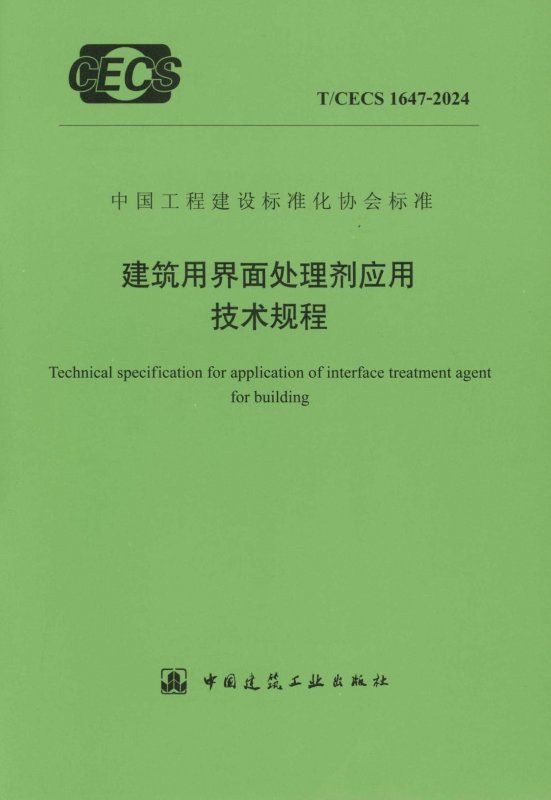 CECS

T/CECS 1647-2024

中国工程建设标准化协会标准

建筑用界面处理剂应用
技术规程

Technical specification for application of interface treatment agent for building

中国建筑工业出版社